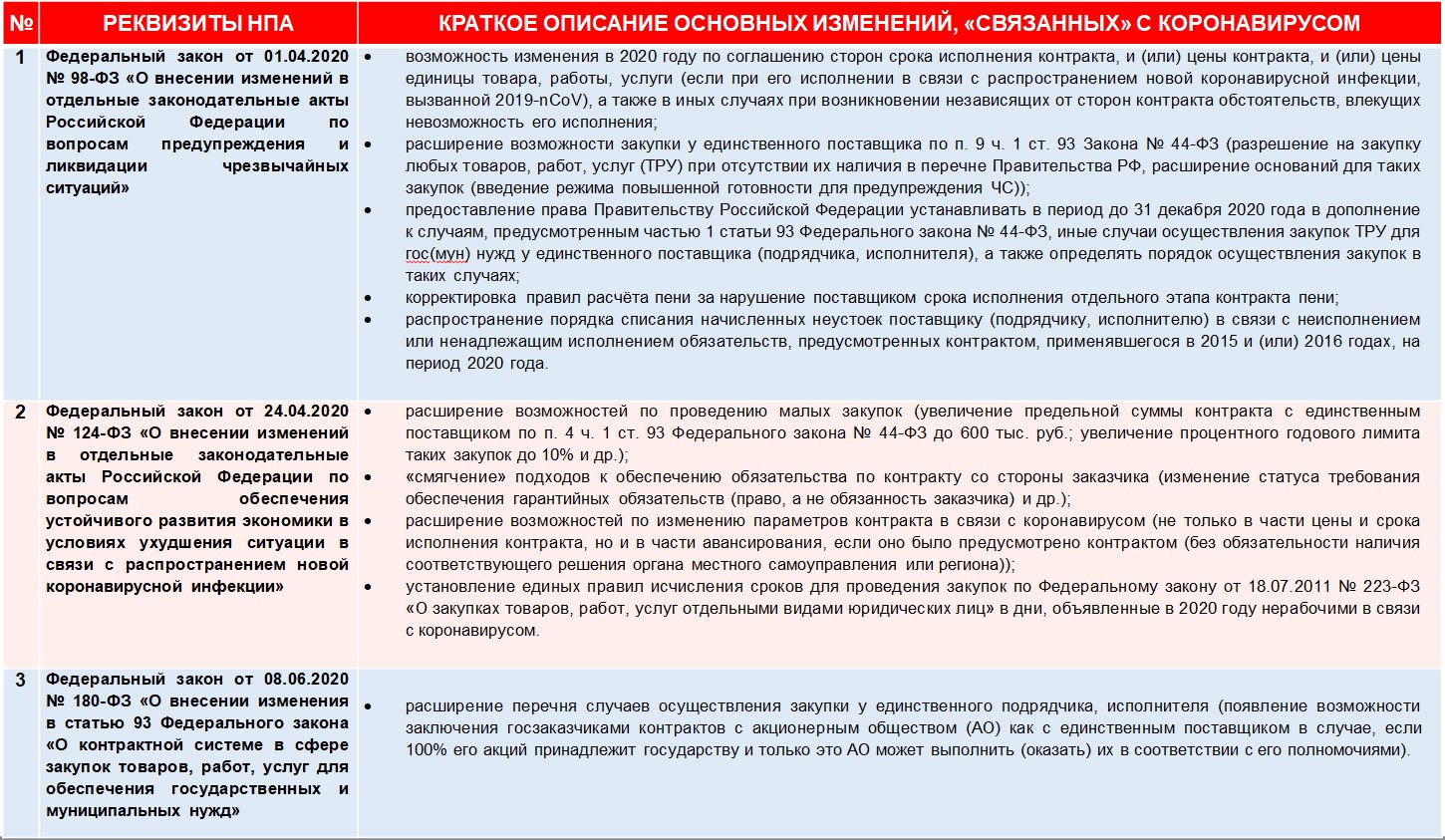 | № | РЕКВИЗИТЫ НПА | КРАТКОЕ ОПИСАНИЕ ОСНОВНЫХ ИЗМЕНЕНИЙ, «СВЯЗАННЫХ» С КОРОНАВИРУСОМ |
|---|---|---|
| 1 | Федеральный закон от 01.04.2020 № 98-ФЗ «О внесении изменений в отдельные законодательные акты Российской Федерации по вопросам предупреждения и ликвидации чрезвычайных ситуаций» | • возможность изменения в 2020 году по соглашению сторон срока исполнения контракта, и (или) цены контракта, и (или) цены единицы товара, работы, услуги (если при его исполнении в связи с распространением новой коронавирусной инфекции, вызванной 2019-nCoV), а также в иных случаях при возникновении независящих от сторон контракта обстоятельств, влекущих невозможность его исполнения; • расширение возможности закупки у единственного поставщика по п. 9 ч. 1 ст. 93 Закона № 44-ФЗ (разрешение на закупку любых товаров, работ, услуг (ТРУ) при отсутствии их наличия в перечне Правительства РФ, расширение оснований для таких закупок (введение режима повышенной готовности для предупреждения ЧС)); • предоставление права Правительству Российской Федерации устанавливать в период до 31 декабря 2020 года в дополнение к случаям, предусмотренным частью 1 статьи 93 Федерального закона № 44-ФЗ, иные случаи осуществления закупок ТРУ для гос(мун) нужд у единственного поставщика (подрядчика, исполнителя), а также определять порядок осуществления закупок в таких случаях; • корректировка правил расчёта пени за нарушение поставщиком срока исполнения отдельного этапа контракта пени; • распространение порядка списания начисленных неустоек поставщику (подрядчику, исполнителю) в связи с неисполнением или ненадлежащим исполнением обязательств, предусмотренных контрактом, применявшегося в 2015 и (или) 2016 годах, на период 2020 года. |
| 2 | Федеральный закон от 24.04.2020 № 124-ФЗ «О внесении изменений в отдельные законодательные акты Российской Федерации по вопросам обеспечения устойчивого развития экономики в условиях ухудшения ситуации в связи с распространением новой коронавирусной инфекции» | • расширение возможностей по проведению малых закупок (увеличение предельной суммы контракта с единственным поставщиком по п. 4 ч. 1 ст. 93 Федерального закона № 44-ФЗ до 600 тыс. руб.; увеличение процентного годового лимита таких закупок до 10% и др.); • «смягчение» подходов к обеспечению обязательства по контракту со стороны заказчика (изменение статуса требования обеспечения гарантийных обязательств (право, а не обязанность заказчика) и др.); • расширение возможностей по изменению параметров контракта в связи с коронавирусом (не только в части цены и срока исполнения контракта, но и в части авансирования, если оно было предусмотрено контрактом (без обязательности наличия соответствующего решения органа местного самоуправления или региона)); • установление единых правил исчисления сроков для проведения закупок по Федеральному закону от 18.07.2011 № 223-ФЗ «О закупках товаров, работ, услуг отдельными видами юридических лиц» в дни, объявленные в 2020 году нерабочими в связи с коронавирусом. |
| 3 | Федеральный закон от 08.06.2020 № 180-ФЗ «О внесении изменения в статью 93 Федерального закона «О контрактной системе в сфере закупок товаров, работ, услуг для обеспечения государственных и муниципальных нужд» | • расширение перечня случаев осуществления закупки у единственного подрядчика, исполнителя (появление возможности заключения госзаказчиками контрактов с акционерным обществом (АО) как с единственным поставщиком в случае, если 100% его акций принадлежит государству и только это АО может выполнить (оказать) их в соответствии с его полномочиями). |